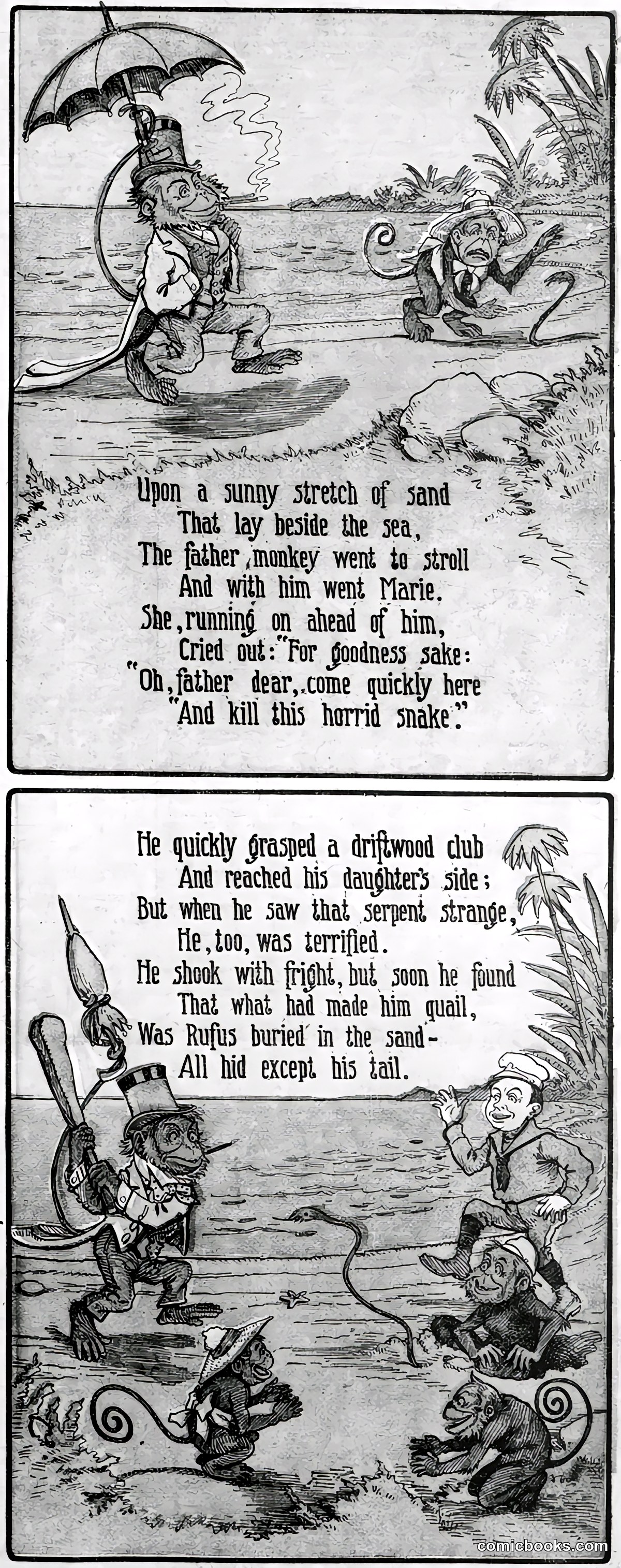 Upon a sunny stretch of sand
That lay beside the sea,
The father monkey went to stroll
And with him went Marie.
She, running on ahead of him,
Cried out: "For goodness sake:
"Oh, father dear, come quickly here
"And kill this horrid snake."

He quickly grasped a driftwood club
And reached his daughter's side;
But when he saw that serpent strange,
He, too, was terrified.
He shook with fright, but soon he found
That what had made him quail,
Was Rufus buried in the sand-
All hid except his tail.

comicbooks.com